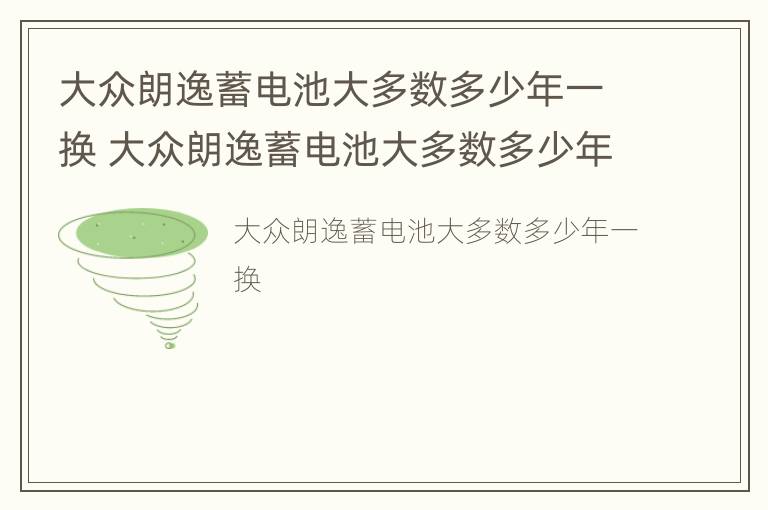 大众朗逸蓄电池大多数多少年一换 大众朗逸蓄电池大多数多少年

大众朗逸蓄电池大多数多少年一换